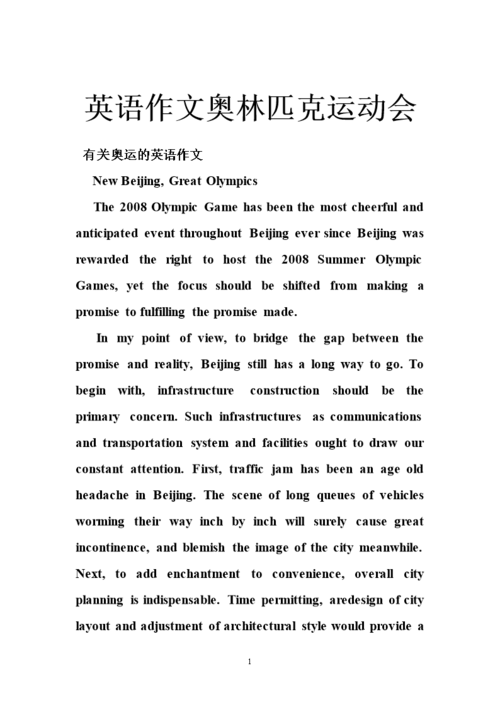 英语作文奥林匹克运动会

有关奥运的英语作文

New Beijing, Great Olympics

The 2008 Olympic Game has been the most cheerful and anticipated event throughout Beijing ever since Beijing was rewarded the right to host the 2008 Summer Olympic Games, yet the focus should be shifted from making a promise to fulfilling the promise made.

In my point of view, to bridge the gap between the promise and reality, Beijing still has a long way to go. To begin with, infrastructure construction should be the primary concern. Such infrastructures as communications and transportation system and facilities ought to draw our constant attention. First, traffic jam has been an age old headache in Beijing. The scene of long queues of vehicles worming their way inch by inch will surely cause great incontinence, and blemish the image of the city meanwhile. Next, to add enchantment to convenience, overall city planning is indispensable. Time permitting, aredesign of city layout and adjustment of architectural style would provide a

1